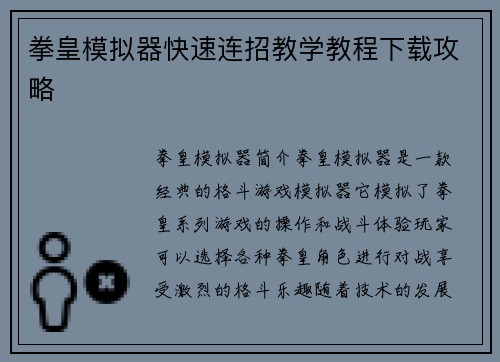 拳皇模拟器快速连招教学教程下载攻略

拳皇模拟器简介拳皇模拟器是一款经典的格斗游戏模拟器它模拟了拳皇系列游戏的操作和战斗体验玩家可以选择各种拳皇角色进行对战享受激烈的格斗乐趣随着技术的发展